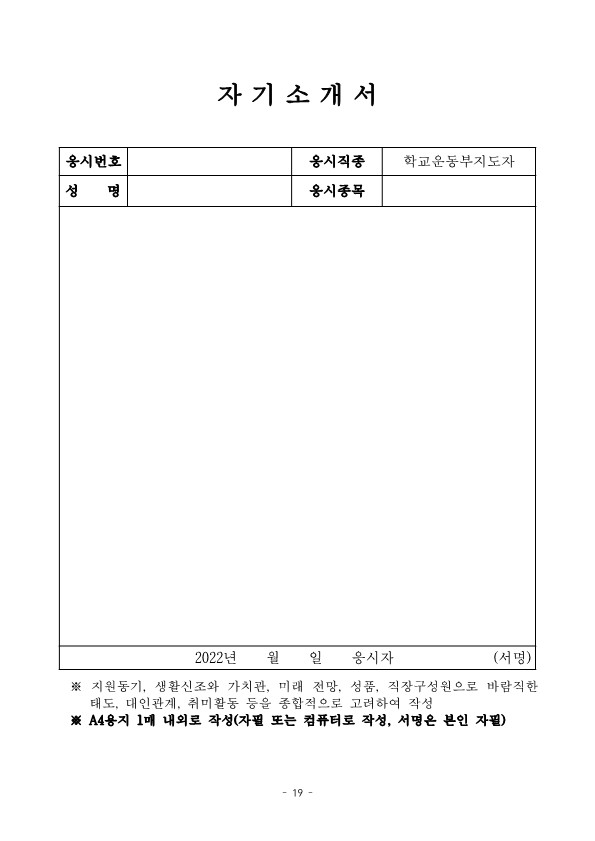 자 기 소 개 서

| 응시번호 | | 응시직종 | 학교운동부지도자 |
|---|---|---|---|
| 성 명 | | 응시종목 | |

2022년 월 일 응시자 (서명)

※ 지원동기, 생활신조와 가치관, 미래 전망, 성품, 직장구성원으로 바람직한 태도, 대인관계, 취미활동 등을 종합적으로 고려하여 작성
※ A4용지 1매 내외로 작성(자필 또는 컴퓨터로 작성, 서명은 본인 자필)

- 19 -